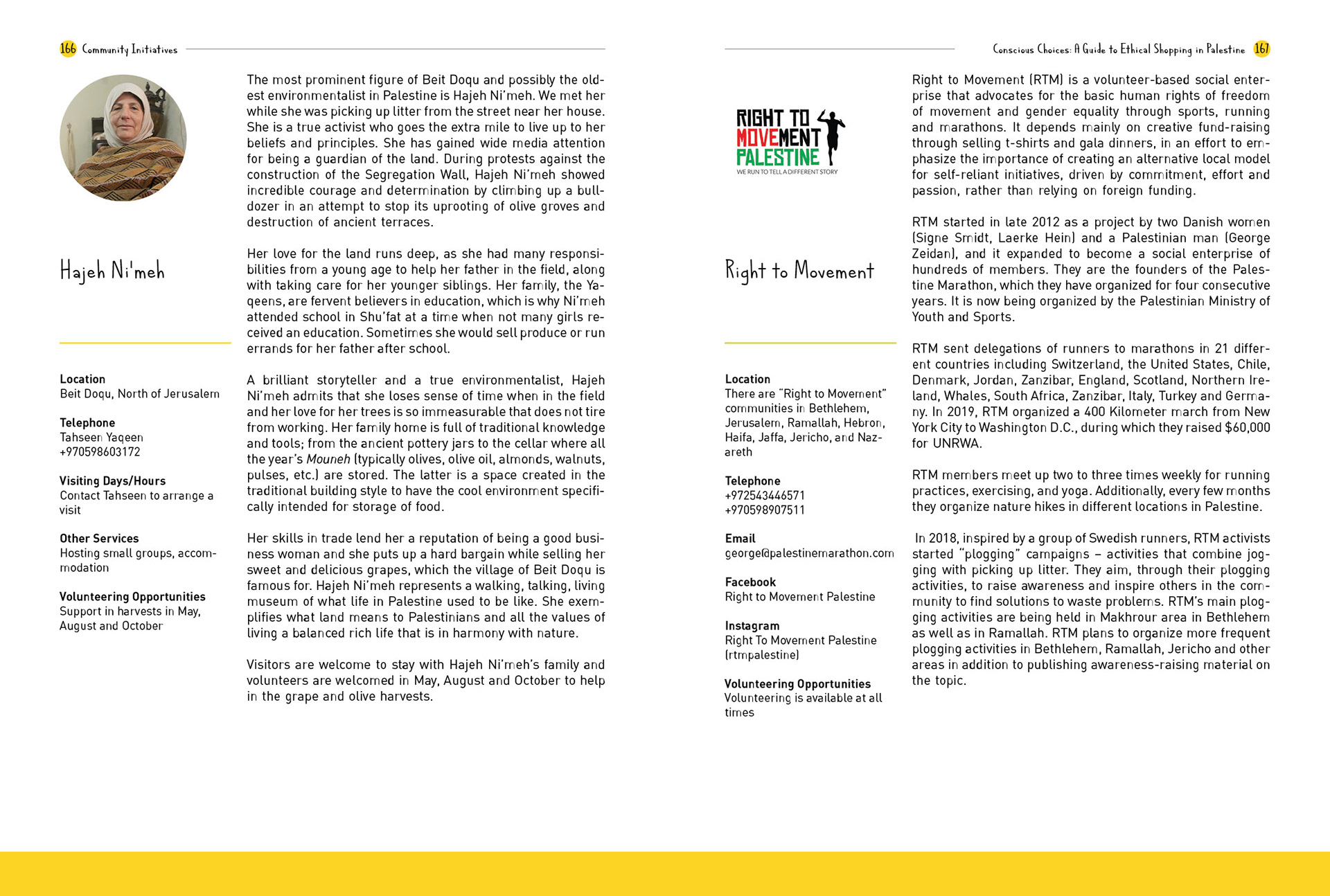 166 Community Initiatives

Hajeh Ni'meh

Location
Beit Doqu, North of Jerusalem

Telephone
Tahseen Yaqeen
+970598603172

Visiting Days/Hours
Contact Tahseen to arrange a visit

Other Services
Hosting small groups, accommodation

Volunteering Opportunities
Support in harvests in May, August and October

The most prominent figure of Beit Doqu and possibly the oldest environmentalist in Palestine is Hajeh Ni'meh. We met her while she was picking up litter from the street near her house. She is a true activist who goes the extra mile to live up to her beliefs and principles. She has gained wide media attention for being a guardian of the land. During protests against the construction of the Segregation Wall, Hajeh Ni'meh showed incredible courage and determination by climbing up a bulldozer in an attempt to stop its uprooting of olive groves and destruction of ancient terraces.

Her love for the land runs deep, as she had many responsibilities from a young age to help her father in the field, along with taking care for her younger siblings. Her family, the Yaqeens, are fervent believers in education, which is why Ni'meh attended school in Shu'fat at a time when not many girls received an education. Sometimes she would sell produce or run errands for her father after school.

A brilliant storyteller and a true environmentalist, Hajeh Ni'meh admits that she loses sense of time when in the field and her love for her trees is so immeasurable that does not tire from working. Her family home is full of traditional knowledge and tools; from the ancient pottery jars to the cellar where all the year's Mouneh (typically olives, olive oil, almonds, walnuts, pulses, etc.) are stored. The latter is a space created in the traditional building style to have the cool environment specifically intended for storage of food.

Her skills in trade lend her a reputation of being a good business woman and she puts up a hard bargain while selling her sweet and delicious grapes, which the village of Beit Doqu is famous for. Hajeh Ni'meh represents a walking, talking, living museum of what life in Palestine used to be like. She exemplifies what land means to Palestinians and all the values of living a balanced rich life that is in harmony with nature.

Visitors are welcome to stay with Hajeh Ni'meh's family and volunteers are welcomed in May, August and October to help in the grape and olive harvests.

Conscious Choices: A Guide to Ethical Shopping in Palestine 167

RIGHT TO MOVEMENT PALESTINE
WE RUN TO TELL A DIFFERENT STORY

Right to Movement

Location
There are "Right to Movement" communities in Bethlehem, Jerusalem, Ramallah, Hebron, Haifa, Jaffa, Jericho, and Nazareth

Telephone
+972543446571
+970598907511

Email
george@palestinemarathon.com

Facebook
Right to Movement Palestine

Instagram
Right To Movement Palestine (rtmpalestine)

Volunteering Opportunities
Volunteering is available at all times

Right to Movement (RTM) is a volunteer-based social enterprise that advocates for the basic human rights of freedom of movement and gender equality through sports, running and marathons. It depends mainly on creative fund-raising through selling t-shirts and gala dinners, in an effort to emphasize the importance of creating an alternative local model for self-reliant initiatives, driven by commitment, effort and passion, rather than relying on foreign funding.

RTM started in late 2012 as a project by two Danish women (Signe Smidt, Laerke Hein) and a Palestinian man (George Zeidan), and it expanded to become a social enterprise of hundreds of members. They are the founders of the Palestine Marathon, which they have organized for four consecutive years. It is now being organized by the Palestinian Ministry of Youth and Sports.

RTM sent delegations of runners to marathons in 21 different countries including Switzerland, the United States, Chile, Denmark, Jordan, Zanzibar, England, Scotland, Northern Ireland, Whales, South Africa, Zanzibar, Italy, Turkey and Germany. In 2019, RTM organized a 400 Kilometer march from New York City to Washington D.C., during which they raised $60,000 for UNRWA.

RTM members meet up two to three times weekly for running practices, exercising, and yoga. Additionally, every few months they organize nature hikes in different locations in Palestine.

In 2018, inspired by a group of Swedish runners, RTM activists started "plogging" campaigns – activities that combine jogging with picking up litter. They aim, through their plogging activities, to raise awareness and inspire others in the community to find solutions to waste problems. RTM's main plogging activities are being held in Makhrour area in Bethlehem as well as in Ramallah. RTM plans to organize more frequent plogging activities in Bethlehem, Ramallah, Jericho and other areas in addition to publishing awareness-raising material on the topic.